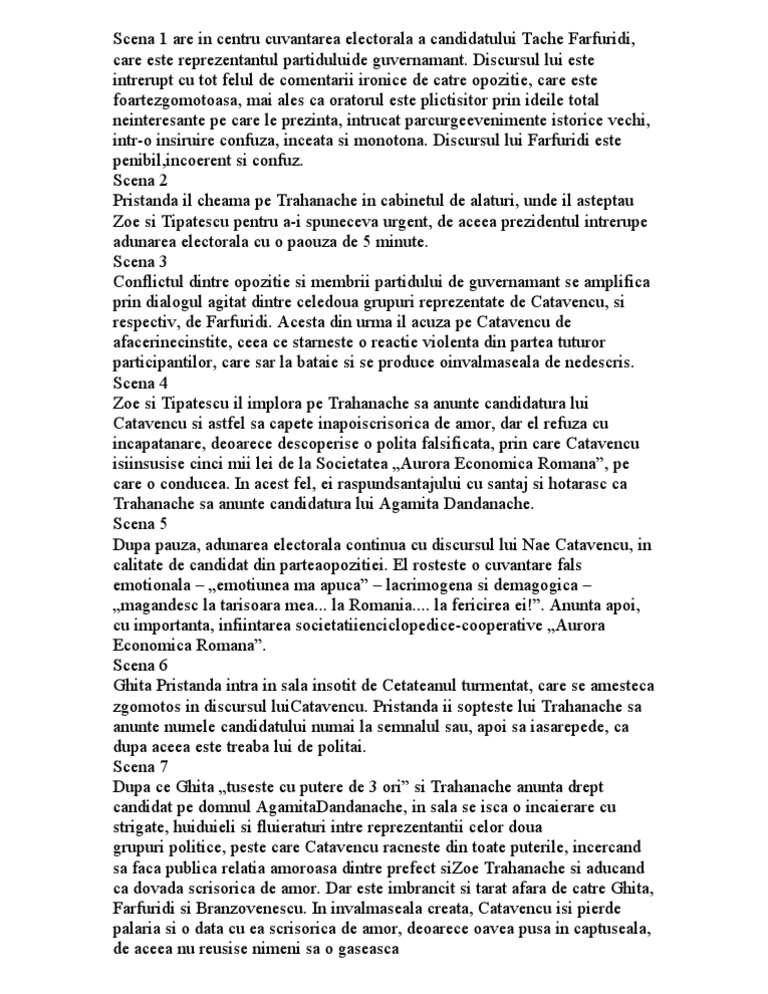 Scena 1 are in centru cuvantarea electorala a candidatului Tache Farfuridi, care este reprezentantul partiduluide guvernamant. Discursul lui este intrerupt cu tot felul de comentarii ironice de catre opozitie, care este foartezgomotoasa, mai ales ca oratorul este plictisitor prin ideile total neinteresante pe care le prezinta, intrucat parcurgeevenimente istorice vechi, intr-o insiruire confuza, inceata si monotona. Discursul lui Farfuridi este penibil,incoerent si confuz.
Scena 2
Pristanda il cheama pe Trahanache in cabinetul de alaturi, unde il asteptau Zoe si Tipatescu pentru a-i spuneceva urgent, de aceea prezidentul intrerupe adunarea electorala cu o paouza de 5 minute.
Scena 3
Conflictul dintre opozitie si membrii partidului de guvernamant se amplifica prin dialogul agitat dintre celedoua grupuri reprezentate de Catavencu, si respectiv, de Farfuridi. Acesta din urma il acuza pe Catavencu de afacerinecinstite, ceea ce starneste o reactie violenta din partea tuturor participantilor, care sar la bataie si se produce oinvalmaseala de nedescris.
Scena 4
Zoe si Tipatescu il implora pe Trahanache sa anunte candidatura lui Catavencu si astfel sa capete inapoiscrisorica de amor, dar el refuza cu incapatanare, deoarece descoperise o polita falsificata, prin care Catavencu isiinsusise cinci mii lei de la Societatea „Aurora Economica Romana”, pe care o conducea. In acest fel, ei raspundsantajului cu santaj si hotarasc ca Trahanache sa anunte candidatura lui Agamita Dandanache.
Scena 5
Dupa pauza, adunarea electorala continua cu discursul lui Nae Catavencu, in calitate de candidat din parteaopozitiei. El rosteste o cuvantare fals emotionala – „emotiunea ma apuca” – lacrimogena si demagogica – „magandesc la tarisoara mea... la Romania.... la fericirea ei!”. Anunta apoi, cu importanta, infiintarea societatiienciclopedice-cooperative „Aurora Economica Romana”.
Scena 6
Ghita Pristanda intra in sala insotit de Cetateanul turmentat, care se amesteca zgomotos in discursul luiCatavencu. Pristanda ii sopteste lui Trahanache sa anunte numele candidatului numai la semnalul sau, apoi sa iasarepede, ca dupa aceea este treaba lui de politai.
Scena 7
Dupa ce Ghita „tuseste cu putere de 3 ori” si Trahanache anunta drept candidat pe domnul AgamitaDandanache, in sala se isca o incaierare cu strigate, huiduieli si fluieraturi intre reprezentantii celor doua grupuri politice, peste care Catavencu racneste din toate puterile, incercand sa faca publica relatia amoroasa dintre prefect siZoe Trahanache si aducand ca dovada scrisorica de amor. Dar este imbrancit si tarat afara de catre Ghita, Farfuridi si Branzovenescu. In invalmaseala creata, Catavencu isi pierde palaria si o data cu ea scrisorica de amor, deoarece oavea pusa in captuseala, de aceea nu reusise nimeni sa o gaseasca